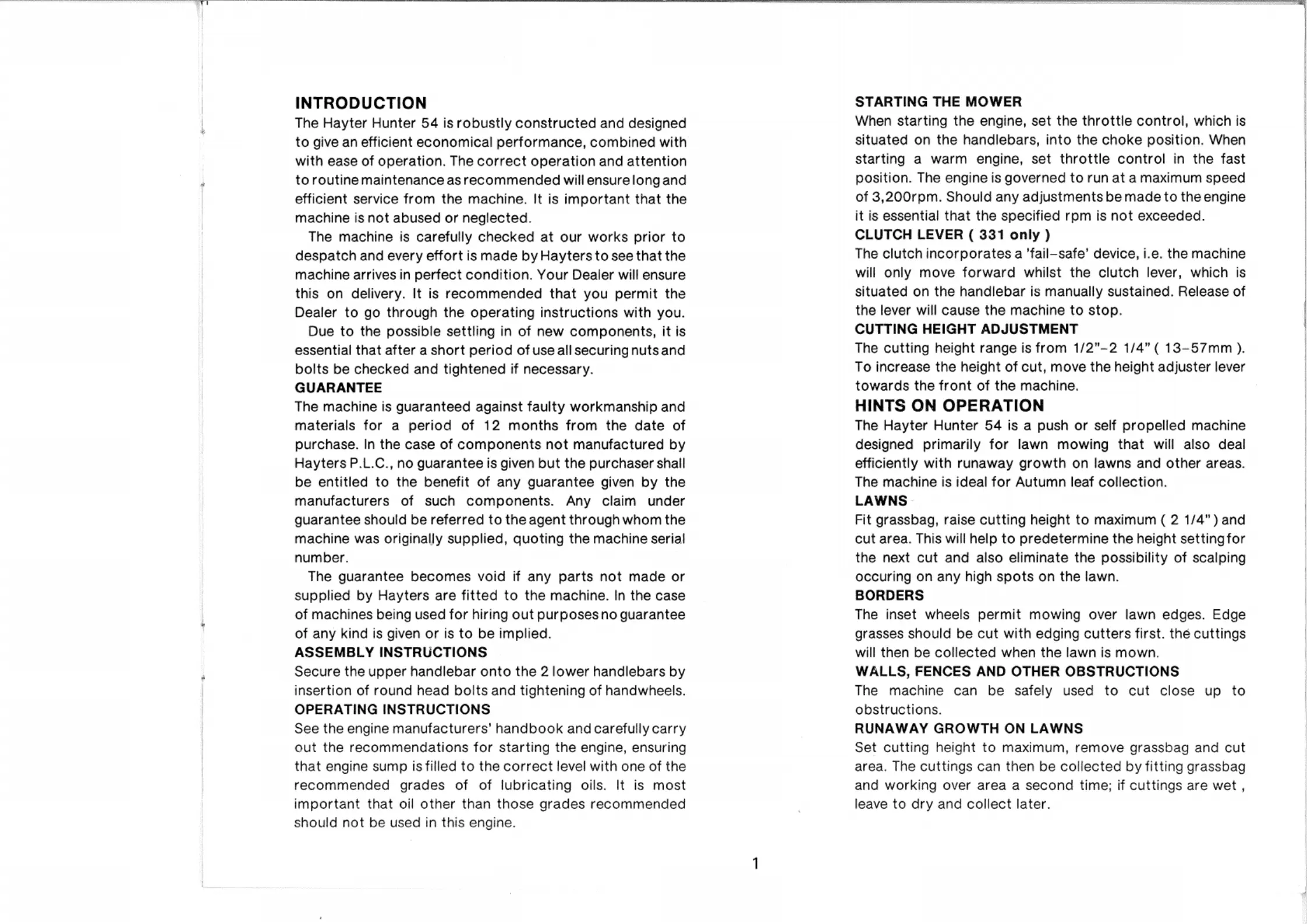 INTRODUCTION

The Hayter Hunter 54 is robustly constructed and designed to give an efficient economical performance, combined with with ease of operation. The correct operation and attention to routine maintenance as recommended will ensure long and efficient service from the machine. It is important that the machine is not abused or neglected.

The machine is carefully checked at our works prior to despatch and every effort is made by Hayters to see that the machine arrives in perfect condition. Your Dealer will ensure this on delivery. It is recommended that you permit the Dealer to go through the operating instructions with you.

Due to the possible settling in of new components, it is essential that after a short period of use all securing nuts and bolts be checked and tightened if necessary.

GUARANTEE

The machine is guaranteed against faulty workmanship and materials for a period of 12 months from the date of purchase. In the case of components not manufactured by Hayters P.L.C., no guarantee is given but the purchaser shall be entitled to the benefit of any guarantee given by the manufacturers of such components. Any claim under guarantee should be referred to the agent through whom the machine was originally supplied, quoting the machine serial number.

The guarantee becomes void if any parts not made or supplied by Hayters are fitted to the machine. In the case of machines being used for hiring out purposes no guarantee of any kind is given or is to be implied.

ASSEMBLY INSTRUCTIONS

Secure the upper handlebar onto the 2 lower handlebars by insertion of round head bolts and tightening of handwheels.

OPERATING INSTRUCTIONS

See the engine manufacturers' handbook and carefully carry out the recommendations for starting the engine, ensuring that engine sump is filled to the correct level with one of the recommended grades of of lubricating oils. It is most important that oil other than those grades recommended should not be used in this engine.

STARTING THE MOWER

When starting the engine, set the throttle control, which is situated on the handlebars, into the choke position. When starting a warm engine, set throttle control in the fast position. The engine is governed to run at a maximum speed of 3,200rpm. Should any adjustments be made to the engine it is essential that the specified rpm is not exceeded.

CLUTCH LEVER ( 331 only )

The clutch incorporates a 'fail-safe' device, i.e. the machine will only move forward whilst the clutch lever, which is situated on the handlebar is manually sustained. Release of the lever will cause the machine to stop.

CUTTING HEIGHT ADJUSTMENT

The cutting height range is from 1/2"-2 1/4" ( 13-57mm ). To increase the height of cut, move the height adjuster lever towards the front of the machine.

HINTS ON OPERATION

The Hayter Hunter 54 is a push or self propelled machine designed primarily for lawn mowing that will also deal efficiently with runaway growth on lawns and other areas. The machine is ideal for Autumn leaf collection.

LAWNS

Fit grassbag, raise cutting height to maximum ( 2 1/4" ) and cut area. This will help to predetermine the height setting for the next cut and also eliminate the possibility of scalping occuring on any high spots on the lawn.

BORDERS

The inset wheels permit mowing over lawn edges. Edge grasses should be cut with edging cutters first. the cuttings will then be collected when the lawn is mown.

WALLS, FENCES AND OTHER OBSTRUCTIONS

The machine can be safely used to cut close up to obstructions.

RUNAWAY GROWTH ON LAWNS

Set cutting height to maximum, remove grassbag and cut area. The cuttings can then be collected by fitting grassbag and working over area a second time; if cuttings are wet , leave to dry and collect later.

1